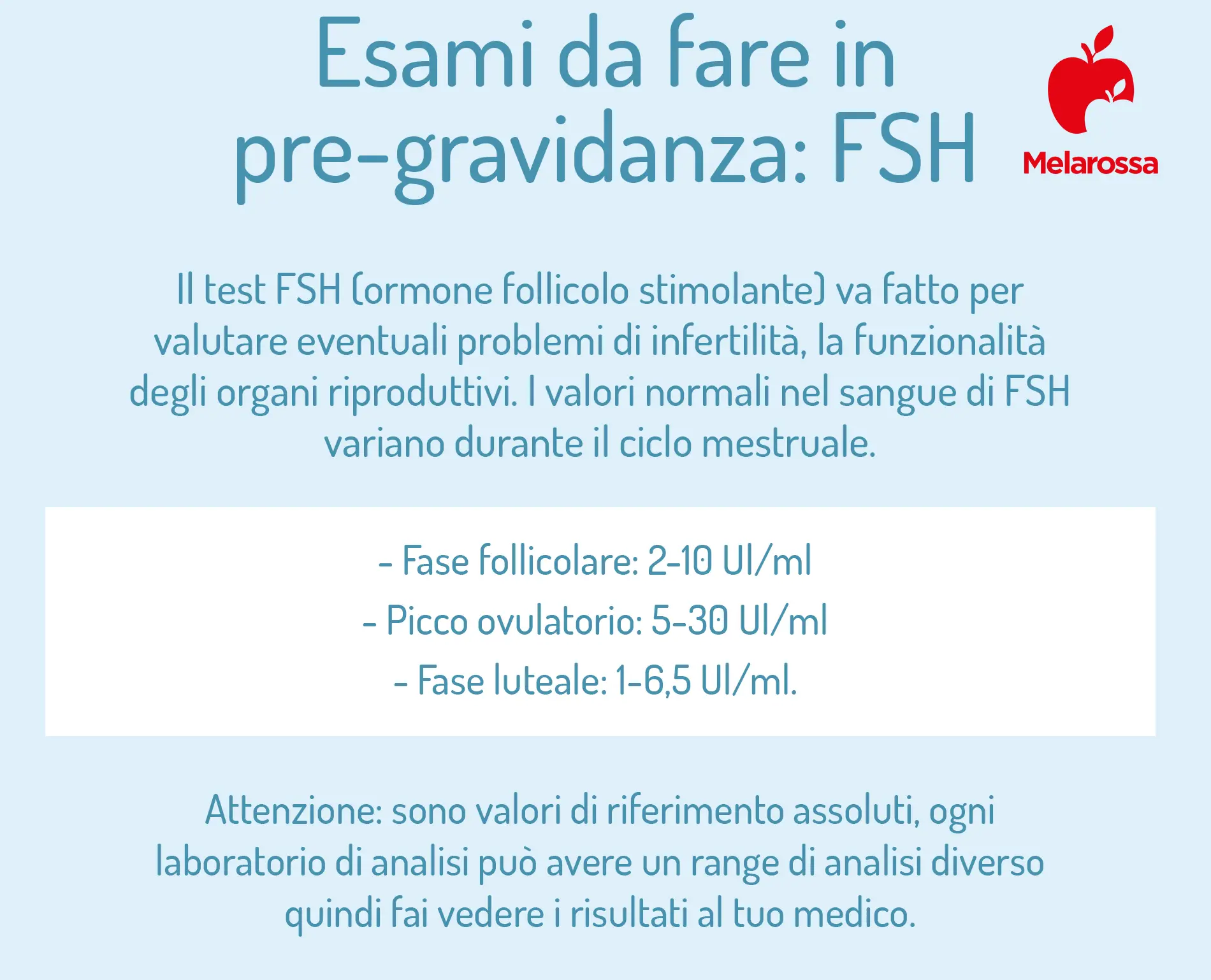 Esami da fare in pre-gravidanza: FSH

Melarossa

Il test FSH (ormone follicolo stimolante) va fatto per valutare eventuali problemi di infertilità, la funzionalità degli organi riproduttivi. I valori normali nel sangue di FSH variano durante il ciclo mestruale.

- Fase follicolare: 2-10 UI/ml
- Picco ovulatorio: 5-30 UI/ml
- Fase luteale: 1-6,5 UI/ml.

Attenzione: sono valori di riferimento assoluti, ogni laboratorio di analisi può avere un range di analisi diverso quindi fai vedere i risultati al tuo medico.